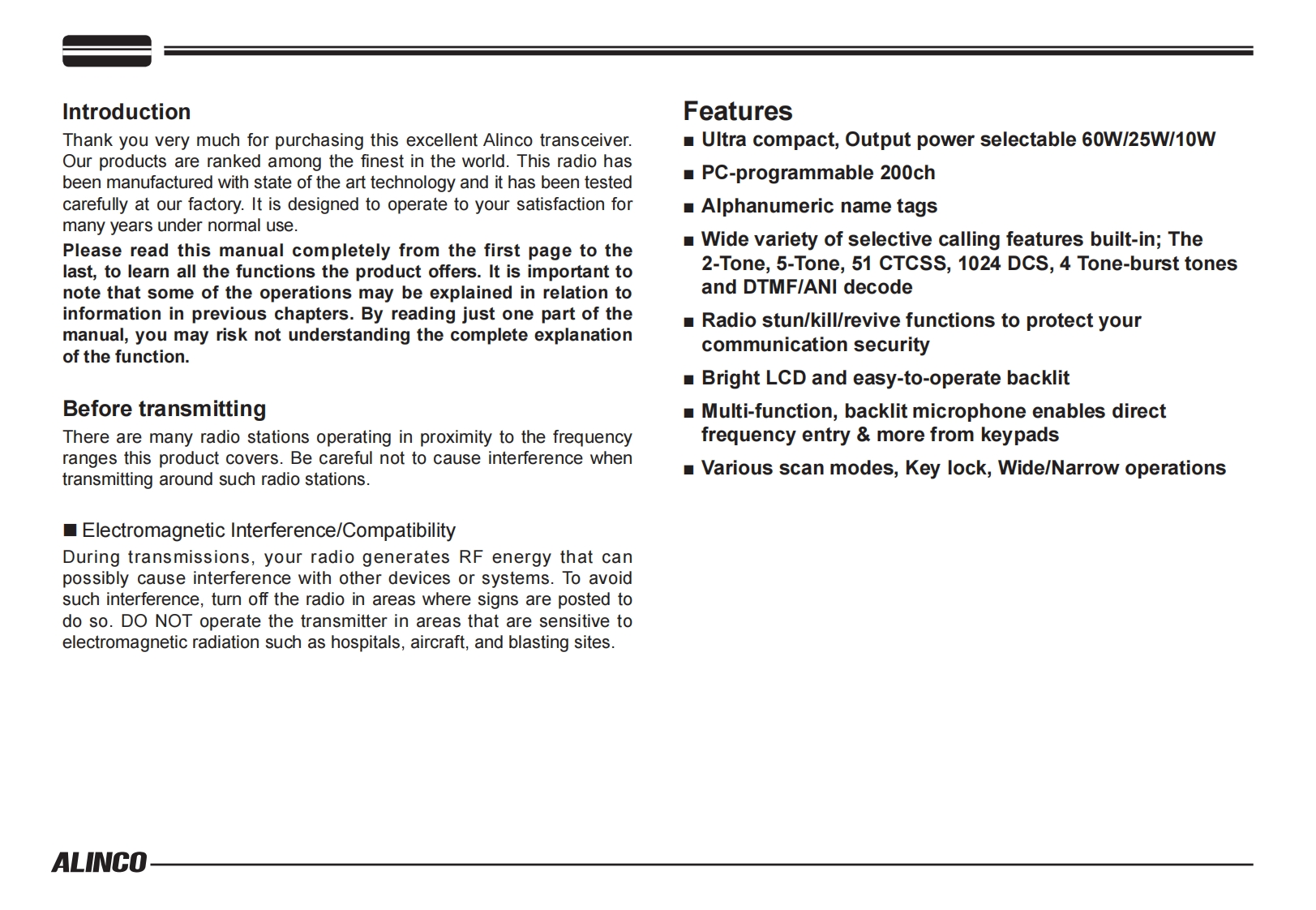 Introduction

Thank you very much for purchasing this excellent Alinco transceiver. Our products are ranked among the finest in the world. This radio has been manufactured with state of the art technology and it has been tested carefully at our factory. It is designed to operate to your satisfaction for many years under normal use.

Please read this manual completely from the first page to the last, to learn all the functions the product offers. It is important to note that some of the operations may be explained in relation to information in previous chapters. By reading just one part of the manual, you may risk not understanding the complete explanation of the function.

Before transmitting

There are many radio stations operating in proximity to the frequency ranges this product covers. Be careful not to cause interference when transmitting around such radio stations.

■ Electromagnetic Interference/Compatibility

During transmissions, your radio generates RF energy that can possibly cause interference with other devices or systems. To avoid such interference, turn off the radio in areas where signs are posted to do so. DO NOT operate the transmitter in areas that are sensitive to electromagnetic radiation such as hospitals, aircraft, and blasting sites.

Features

■ Ultra compact, Output power selectable 60W/25W/10W

■ PC-programmable 200ch

■ Alphanumeric name tags

■ Wide variety of selective calling features built-in; The 2-Tone, 5-Tone, 51 CTCSS, 1024 DCS, 4 Tone-burst tones and DTMF/ANI decode

■ Radio stun/kill/revive functions to protect your communication security

■ Bright LCD and easy-to-operate backlit

■ Multi-function, backlit microphone enables direct frequency entry & more from keypads

■ Various scan modes, Key lock, Wide/Narrow operations

ALINCO